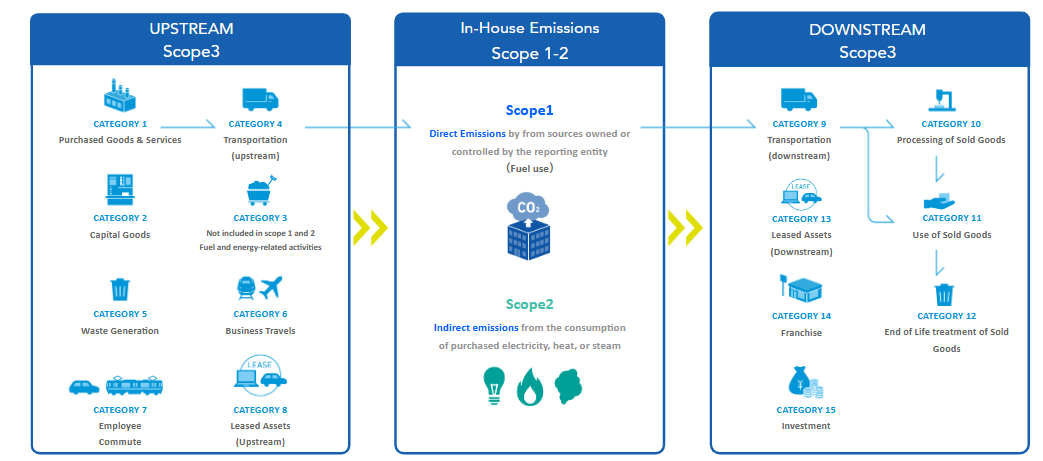 UPSTREAM
Scope3

CATEGORY 1
Purchased Goods & Services

CATEGORY 4
Transportation (upstream)

CATEGORY 2
Capital Goods

CATEGORY 3
Not included in scope 1 and 2
Fuel and energy-related activities

CATEGORY 5
Waste Generation

CATEGORY 6
Business Travels

CATEGORY 7
Employee Commute

LEASE
CATEGORY 8
Leased Assets (Upstream)

In-House Emissions
Scope 1-2

Scope1
Direct Emissions by from sources owned or controlled by the reporting entity
(Fuel use)

$CO_2$

Scope2
Indirect emissions from the consumption of purchased electricity, heat, or steam

DOWNSTREAM
Scope3

CATEGORY 9
Transportation (downstream)

CATEGORY 10
Processing of Sold Goods

LEASE
CATEGORY 13
Leased Assets (Downstream)

CATEGORY 11
Use of Sold Goods

CATEGORY 14
Franchise

CATEGORY 12
End of Life treatment of Sold Goods

CATEGORY 15
Investment